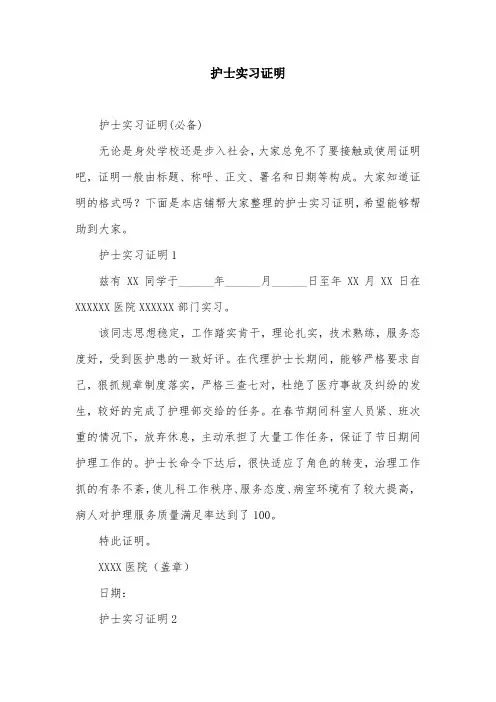 护士实习证明

护士实习证明(必备)

无论是身处学校还是步入社会，大家总免不了要接触或使用证明吧，证明一般由标题、称呼、正文、署名和日期等构成。大家知道证明的格式吗？下面是本店铺帮大家整理的护士实习证明，希望能够帮助到大家。

护士实习证明1

兹有 XX 同学于______年______月______日至年 XX 月 XX 日在 XXXXXX 医院 XXXXXX 部门实习。

该同志思想稳定，工作踏实肯干，理论扎实，技术熟练，服务态度好，受到医护患的一致好评。在代理护士长期间，能够严格要求自己，狠抓规章制度落实，严格三查七对，杜绝了医疗事故及纠纷的发生，较好的完成了护理部交给的任务。在春节期间科室人员紧、班次重的情况下，放弃休息，主动承担了大量工作任务，保证了节日期间护理工作的。护士长命令下达后，很快适应了角色的转变，治理工作抓的有条不紊，使儿科工作秩序、服务态度、病室环境有了较大提高，病人对护理服务质量满足率达到了 100。

特此证明。

XXXX 医院（盖章）

日期：

护士实习证明2